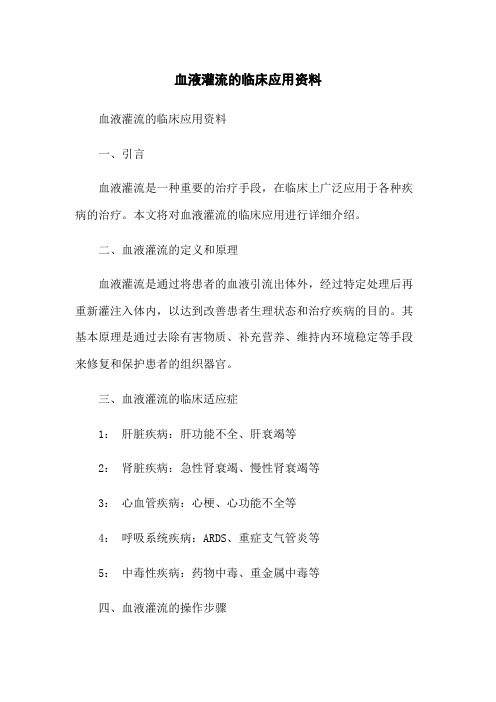 血液灌流的临床应用资料

血液灌流的临床应用资料

一、引言

血液灌流是一种重要的治疗手段，在临床上广泛应用于各种疾病的治疗。本文将对血液灌流的临床应用进行详细介绍。

二、血液灌流的定义和原理

血液灌流是通过将患者的血液引流出体外，经过特定处理后再重新灌注入体内，以达到改善患者生理状态和治疗疾病的目的。其基本原理是通过去除有害物质、补充营养、维持内环境稳定等手段来修复和保护患者的组织器官。

三、血液灌流的临床适应症

1： 肝脏疾病：肝功能不全、肝衰竭等

2： 肾脏疾病：急性肾衰竭、慢性肾衰竭等

3： 心血管疾病：心梗、心功能不全等

4： 呼吸系统疾病：ARDS、重症支气管炎等

5： 中毒性疾病：药物中毒、重金属中毒等

四、血液灌流的操作步骤